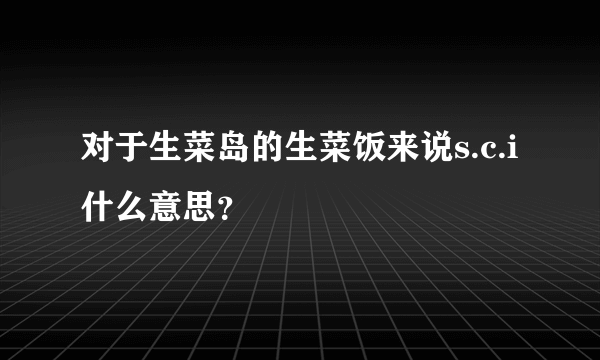 对于生菜岛的生菜饭来说s.c.i什么意思?